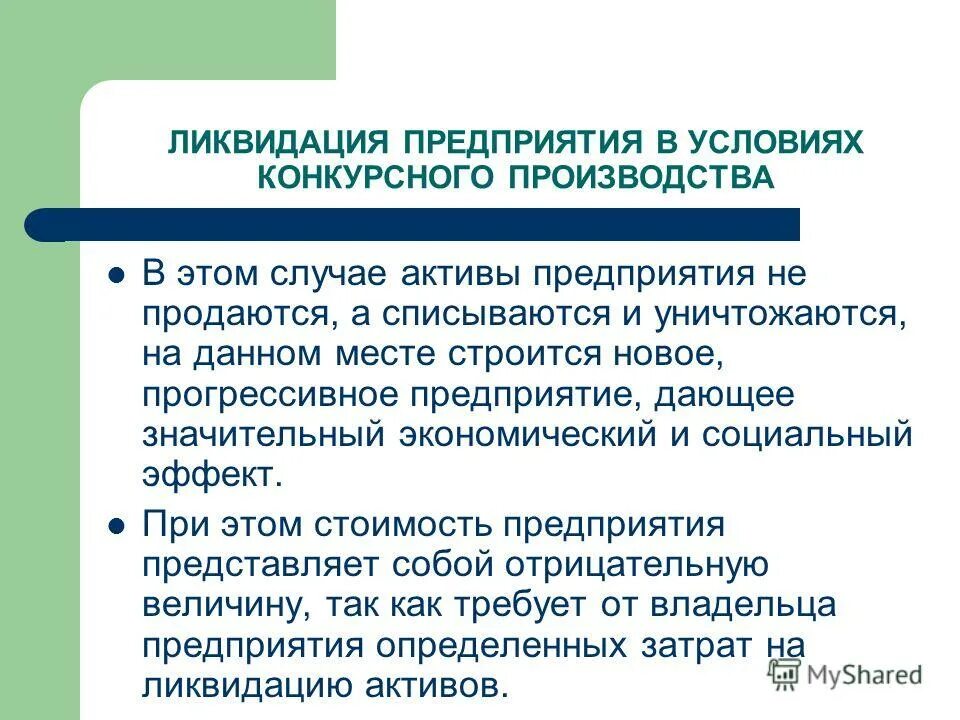 ЛИКВИДАЦИЯ ПРЕДПРИЯТИЯ В УСЛОВИЯХ КОНКУРСНОГО ПРОИЗВОДСТВА

• В этом случае активы предприятия не продаются, а списываются и уничтожаются, на данном месте строится новое, прогрессивное предприятие, дающее значительный экономический и социальный эффект.
• При этом стоимость предприятия представляет собой отрицательную величину, так как требует от владельца предприятия определенных затрат на ликвидацию активов.

MyShared